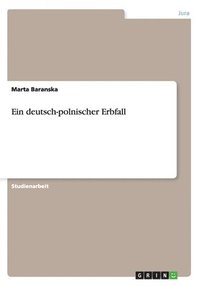 Jura

Marta Baranska

Ein deutsch-polnischer Erbfall

Studienarbeit

GRIN